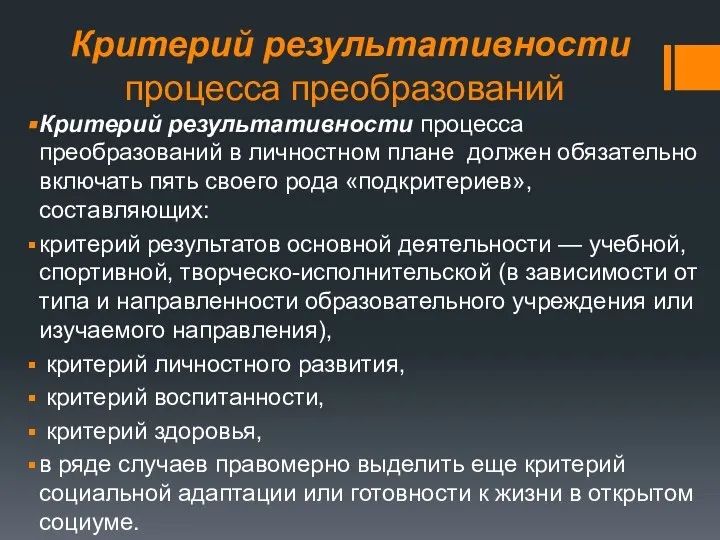 Критерий результативности процесса преобразований

Критерий результативности процесса преобразований в личностном плане должен обязательно включать пять своего рода «подкритериев», составляющих:

критерий результатов основной деятельности — учебной, спортивной, творческо-исполнительской (в зависимости от типа и направленности образовательного учреждения или изучаемого направления),

критерий личностного развития,

критерий воспитанности,

критерий здоровья,

в ряде случаев правомерно выделить еще критерий социальной адаптации или готовности к жизни в открытом социуме.